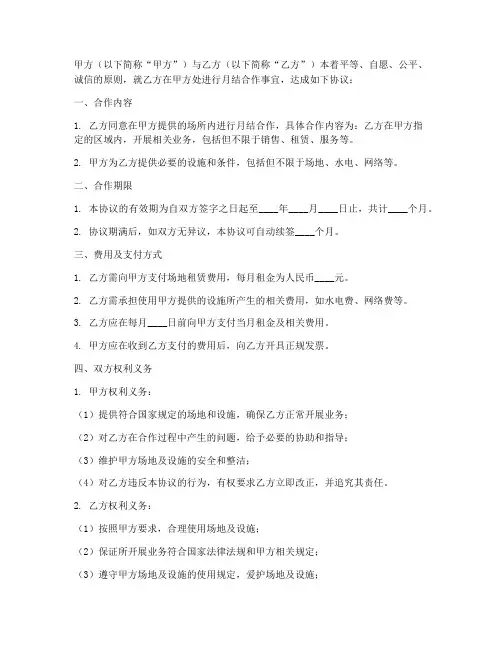 甲方（以下简称“甲方”）与乙方（以下简称“乙方”）本着平等、自愿、公平、诚信的原则，就乙方在甲方处进行月结合作事宜，达成如下协议：

一、合作内容

1. 乙方同意在甲方提供的场所内进行月结合作，具体合作内容为：乙方在甲方指定的区域内，开展相关业务，包括但不限于销售、租赁、服务等。

2. 甲方为乙方提供必要的设施和条件，包括但不限于场地、水电、网络等。

二、合作期限

1. 本协议的有效期为自双方签字之日起至____年____月____日止，共计____个月。

2. 协议期满后，如双方无异议，本协议可自动续签____个月。

三、费用及支付方式

1. 乙方需向甲方支付场地租赁费用，每月租金为人民币____元。

2. 乙方需承担使用甲方提供的设施所产生的相关费用，如水电费、网络费等。

3. 乙方应在每月____日前向甲方支付当月租金及相关费用。

4. 甲方应在收到乙方支付的费用后，向乙方开具正规发票。

四、双方权利义务

1. 甲方权利义务：

（1）提供符合国家规定的场地和设施，确保乙方正常开展业务；

（2）对乙方在合作过程中产生的问题，给予必要的协助和指导；

（3）维护甲方场地及设施的安全和整洁；

（4）对乙方违反本协议的行为，有权要求乙方立即改正，并追究其责任。

2. 乙方权利义务：

（1）按照甲方要求，合理使用场地及设施；

（2）保证所开展业务符合国家法律法规和甲方相关规定；

（3）遵守甲方场地及设施的使用规定，爱护场地及设施；